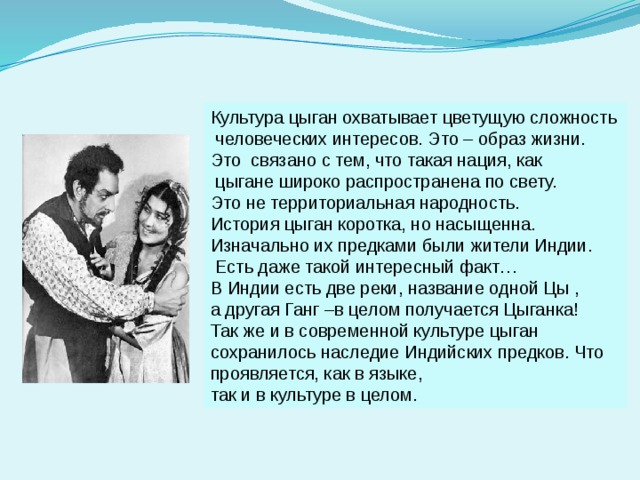 Культура цыган охватывает цветущую сложность человеческих интересов. Это – образ жизни. Это связано с тем, что такая нация, как цыгане широко распространена по свету. Это не территориальная народность. История цыган коротка, но насыщенна. Изначально их предками были жители Индии. Есть даже такой интересный факт… В Индии есть две реки, название одной Цы , а другая Ганг –в целом получается Цыганка! Так же и в современной культуре цыган сохранилось наследие Индийских предков. Что проявляется, как в языке, так и в культуре в целом.